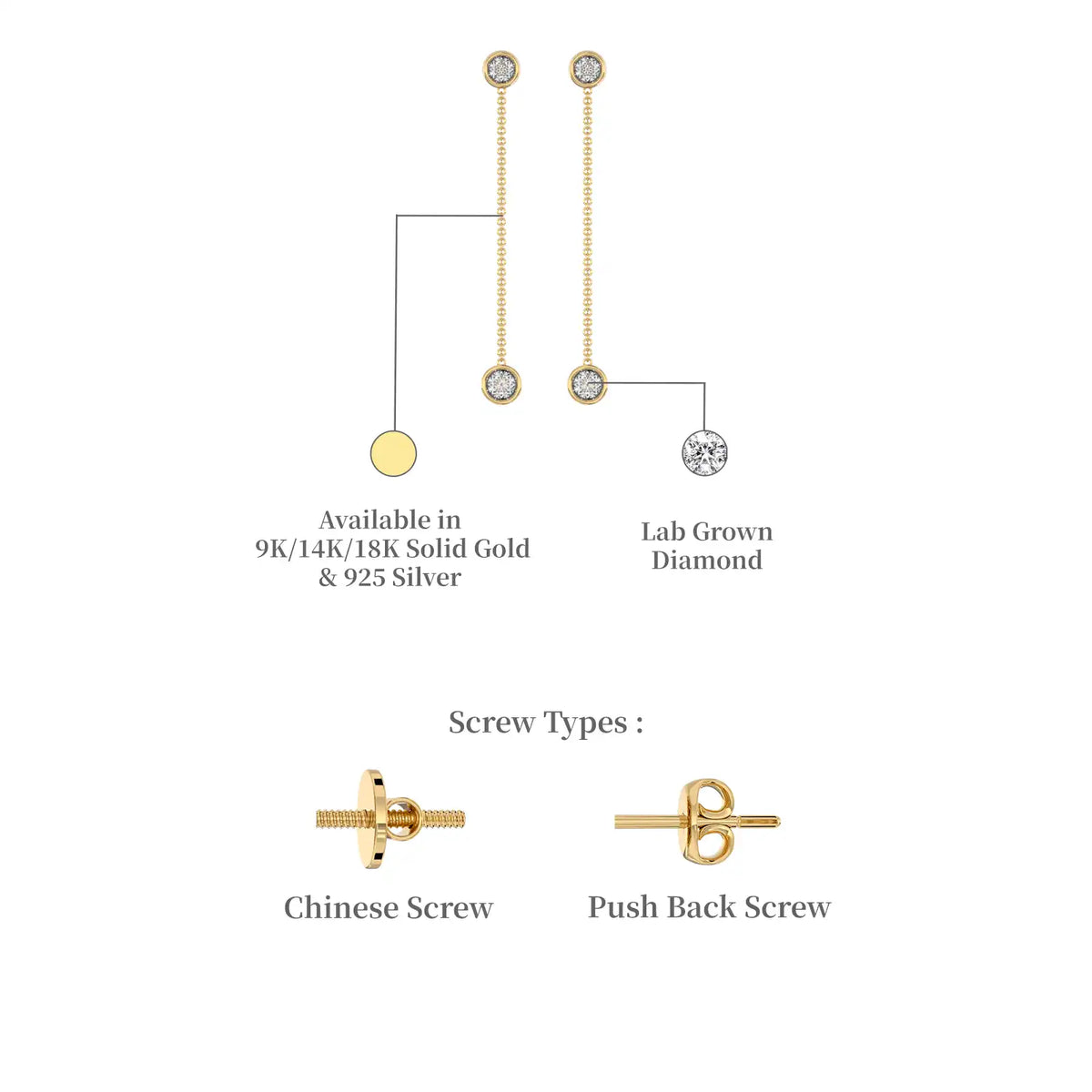 Available in
9K/14K/18K Solid Gold
& 925 Silver

Lab Grown
Diamond

Screw Types :

Chinese Screw

Push Back Screw